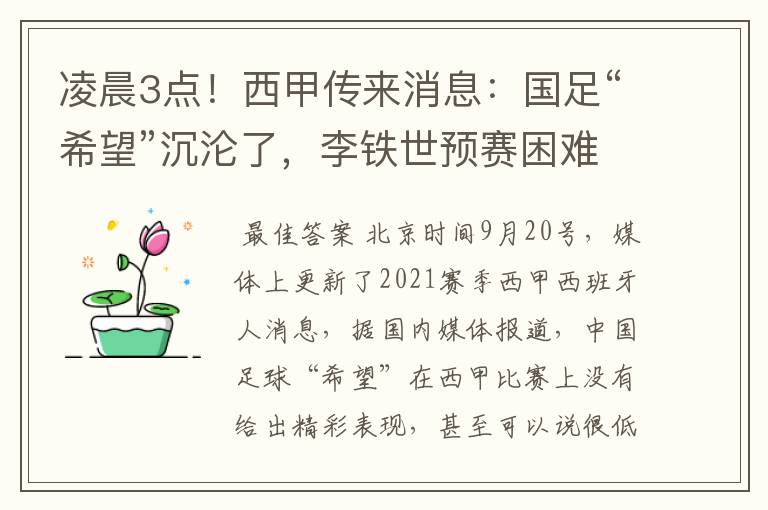 凌晨3点！西甲传来消息：国足“希望”沉沦了，李铁世预赛困难

最佳答案 北京时间9月20号，媒体上更新了2021赛季西甲西班牙人消息，据国内媒体报道，中国足球“希望”在西甲比赛上没有给出精彩表现，甚至可以说很低